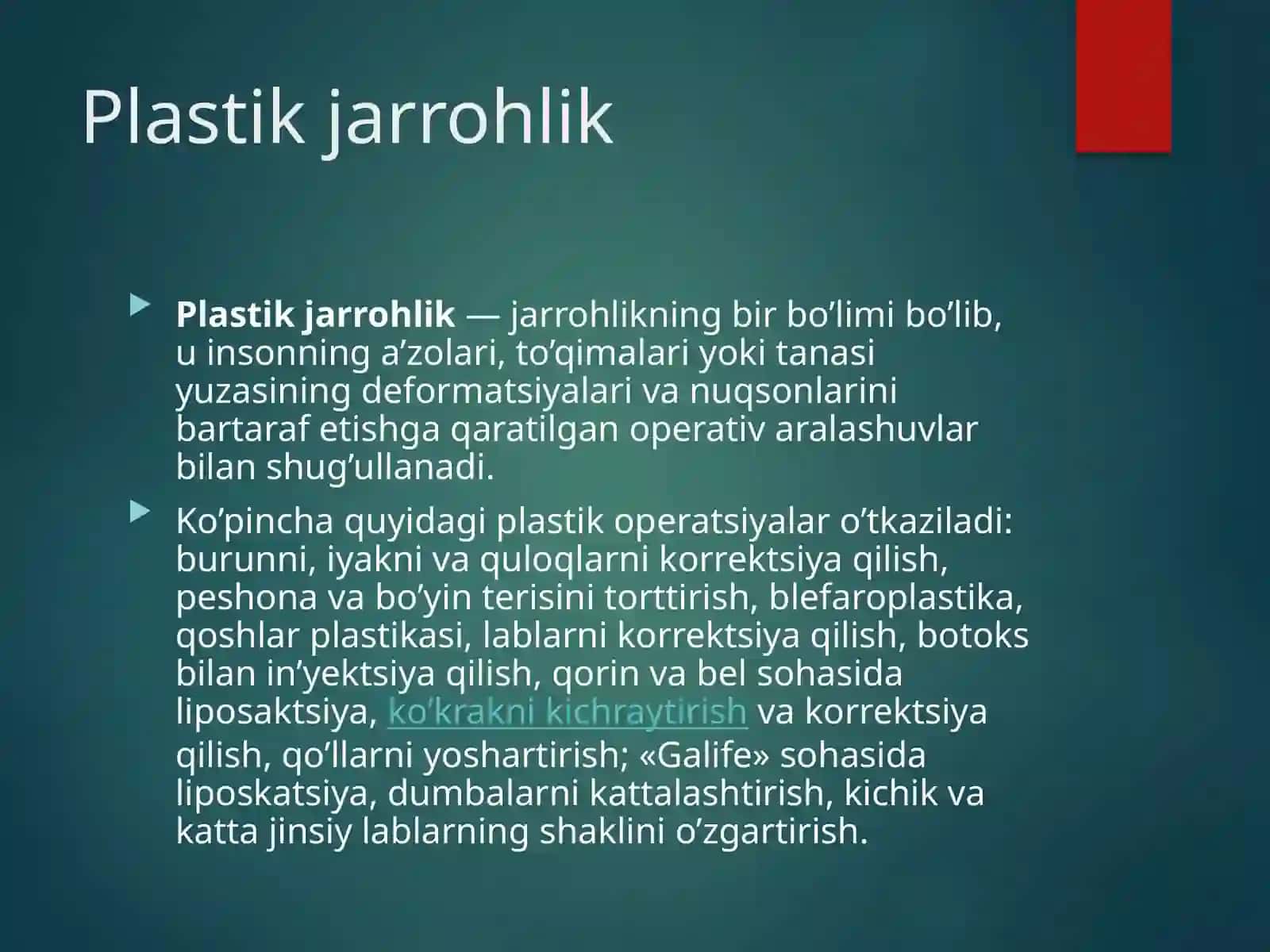 Plastik jarrohlik

Plastik jarrohlik — jarrohlikning bir bo’limi bo’lib, u insonning a’zolari, to’qimalari yoki tanasi yuzasining deformatsiyalari va nuqsonlarini bartaraf etishga qaratilgan operativ aralashuvlar bilan shug’ullanadi.

Ko’pincha quyidagi plastik operatsiyalar o’tkaziladi: burunni, iyakni va quloqlarni korrektsiya qilish, peshona va bo’yin terisini torttirish, blefaroplastika, qoshlar plastikasi, lablarni korrektsiya qilish, botoks bilan in’yektsiya qilish, qorin va bel sohasida liposaktsiya, ko’krakni kichraytirish va korrektsiya qilish, qo’llarni yoshartirish; «Galife» sohasida liposkatsiya, dumbalarni kattalashtirish, kichik va katta jinsiy lablarning shaklini o’zgartirish.